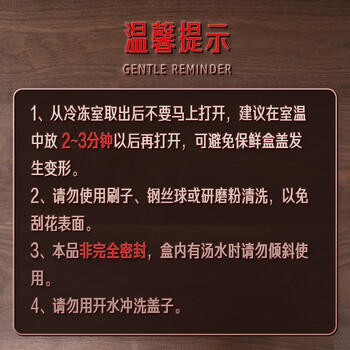 温馨提示

GENTLE REMINDER

1、从冷冻室取出后不要马上打开，建议在室温中放 2~3分钟以后再打开，可避免保鲜盒盖发生变形。

2、请勿使用刷子、钢丝球或研磨粉清洗，以免刮花表面。

3、本品非完全密封，盒内有汤水时请勿倾斜使用。

4、请勿用开水冲洗盖子。